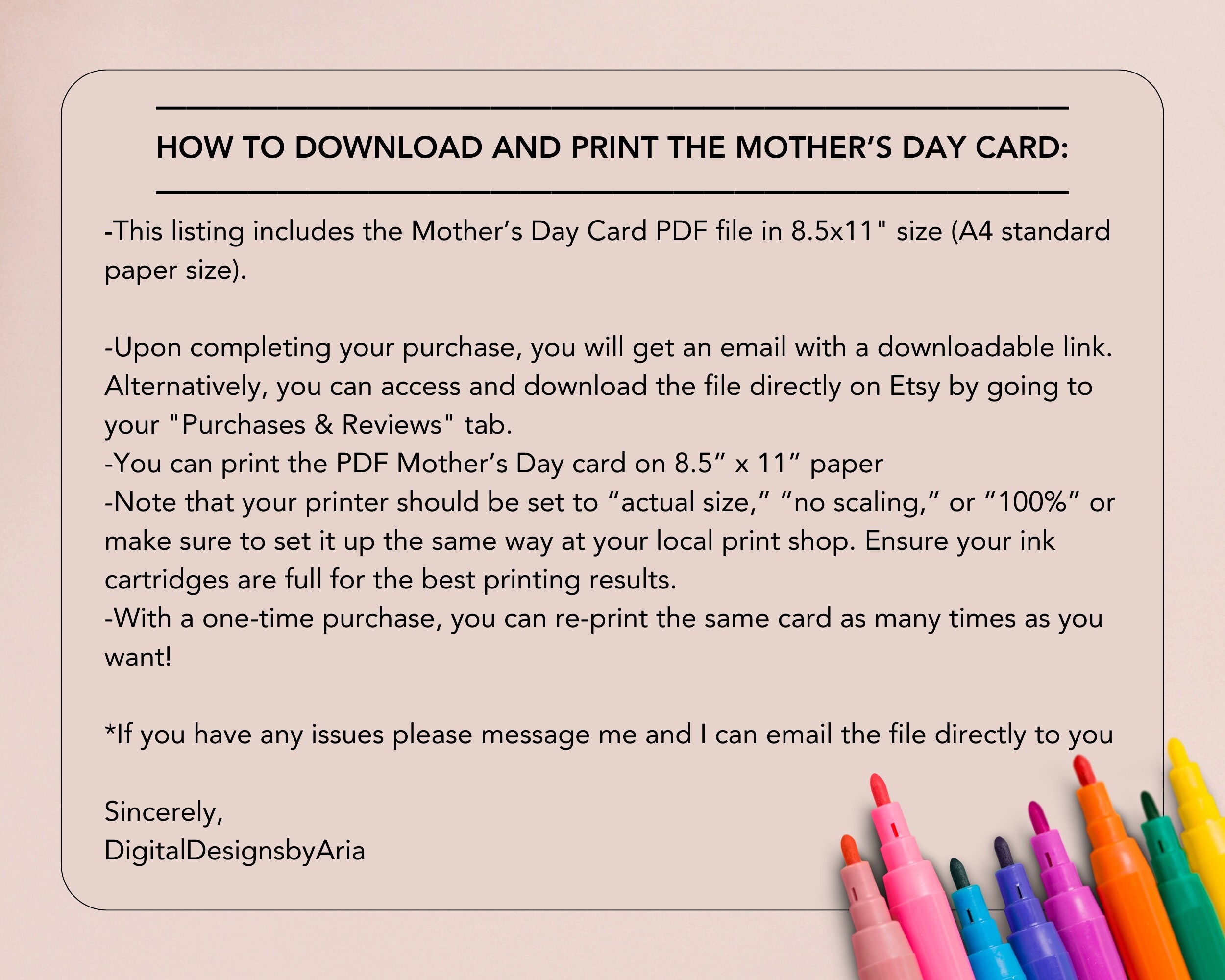 HOW TO DOWNLOAD AND PRINT THE MOTHER’S DAY CARD:

-This listing includes the Mother’s Day Card PDF file in 8.5x11" size (A4 standard paper size).

-Upon completing your purchase, you will get an email with a downloadable link. Alternatively, you can access and download the file directly on Etsy by going to your "Purchases & Reviews" tab.
-You can print the PDF Mother’s Day card on 8.5” x 11” paper
-Note that your printer should be set to “actual size,” “no scaling,” or “100%” or make sure to set it up the same way at your local print shop. Ensure your ink cartridges are full for the best printing results.
-With a one-time purchase, you can re-print the same card as many times as you want!

*If you have any issues please message me and I can email the file directly to you

Sincerely,
DigitalDesignsbyAria